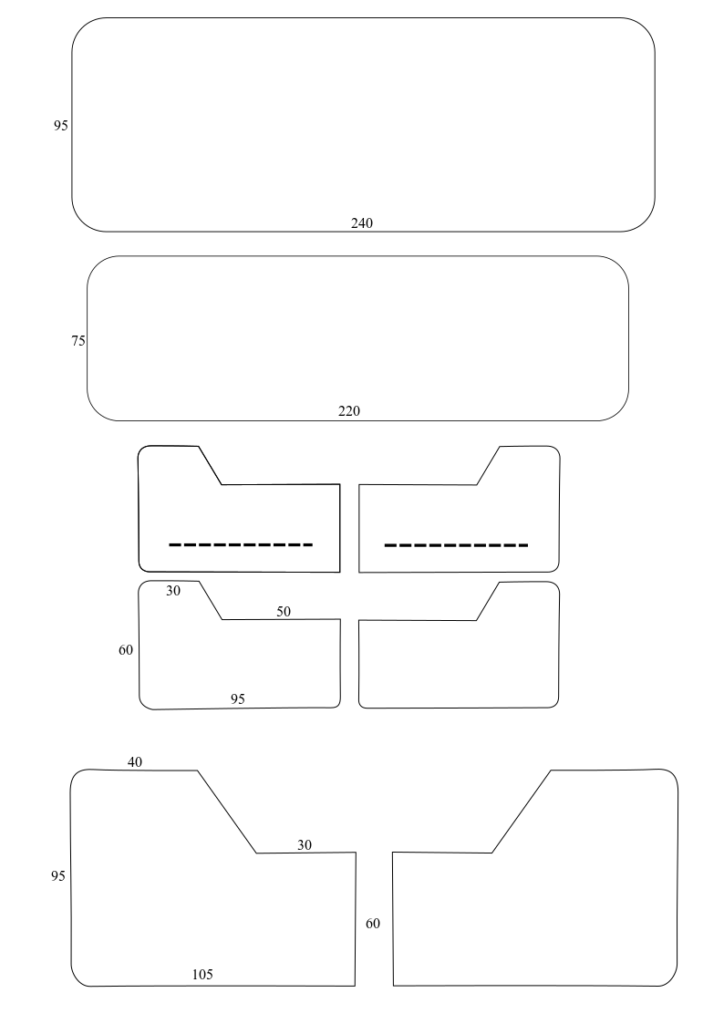 95

240

75

220

30

50

60

95

40

30

95

60

105